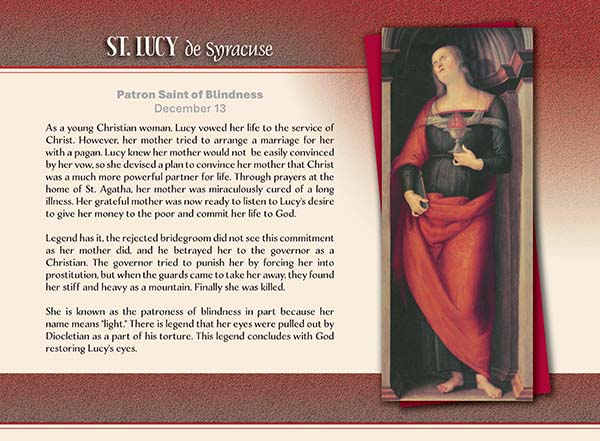 ST. LUCY de Syracuse

Patron Saint of Blindness
December 13

As a young Christian woman, Lucy vowed her life to the service of Christ. However, her mother tried to arrange a marriage for her with a pagan. Lucy knew her mother would not be easily convinced by her vow, so she devised a plan to convince her mother that Christ was a much more powerful partner for life. Through prayers at the home of St. Agatha, her mother was miraculously cured of a long illness. Her grateful mother was now ready to listen to Lucy's desire to give her money to the poor and commit her life to God.

Legend has it, the rejected bridegroom did not see this commitment as her mother did, and he betrayed her to the governor as a Christian. The governor tried to punish her by forcing her into prostitution, but when the guards came to take her away, they found her stiff and heavy as a mountain. Finally she was killed.

She is known as the patroness of blindness in part because her name means "light." There is legend that her eyes were pulled out by Diocletian as a part of his torture. This legend concludes with God restoring Lucy's eyes.